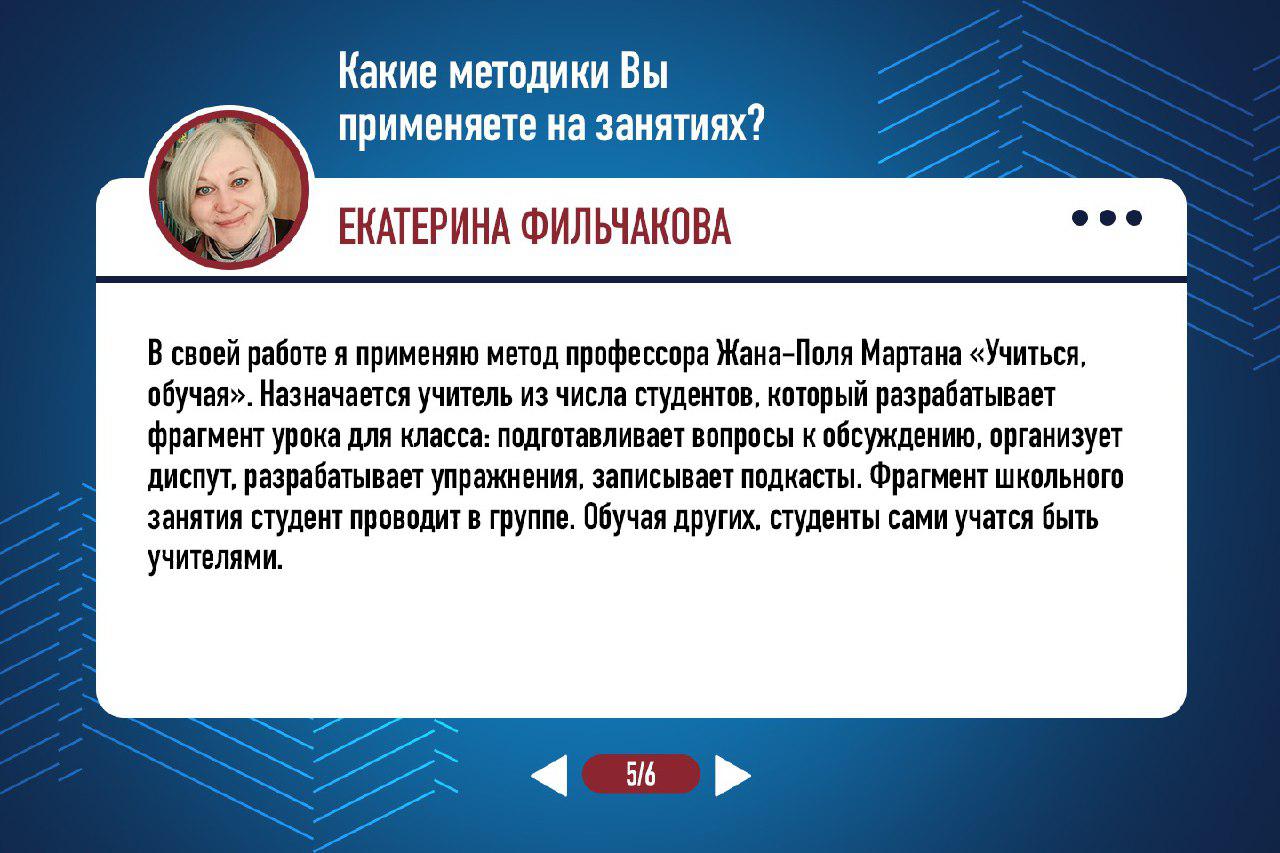 Какие методики Вы применяете на занятиях?

ЕКАТЕРИНА ФИЛЬЧАКОВА

В своей работе я применяю метод профессора Жана-Поля Мартана «Учиться, обучая». Назначается учитель из числа студентов, который разрабатывает фрагмент урока для класса: подготавливает вопросы к обсуждению, организует диспут, разрабатывает упражнения, записывает подкасты. Фрагмент школьного занятия студент проводит в группе. Обучая других, студенты сами учатся быть учителями.

5/6